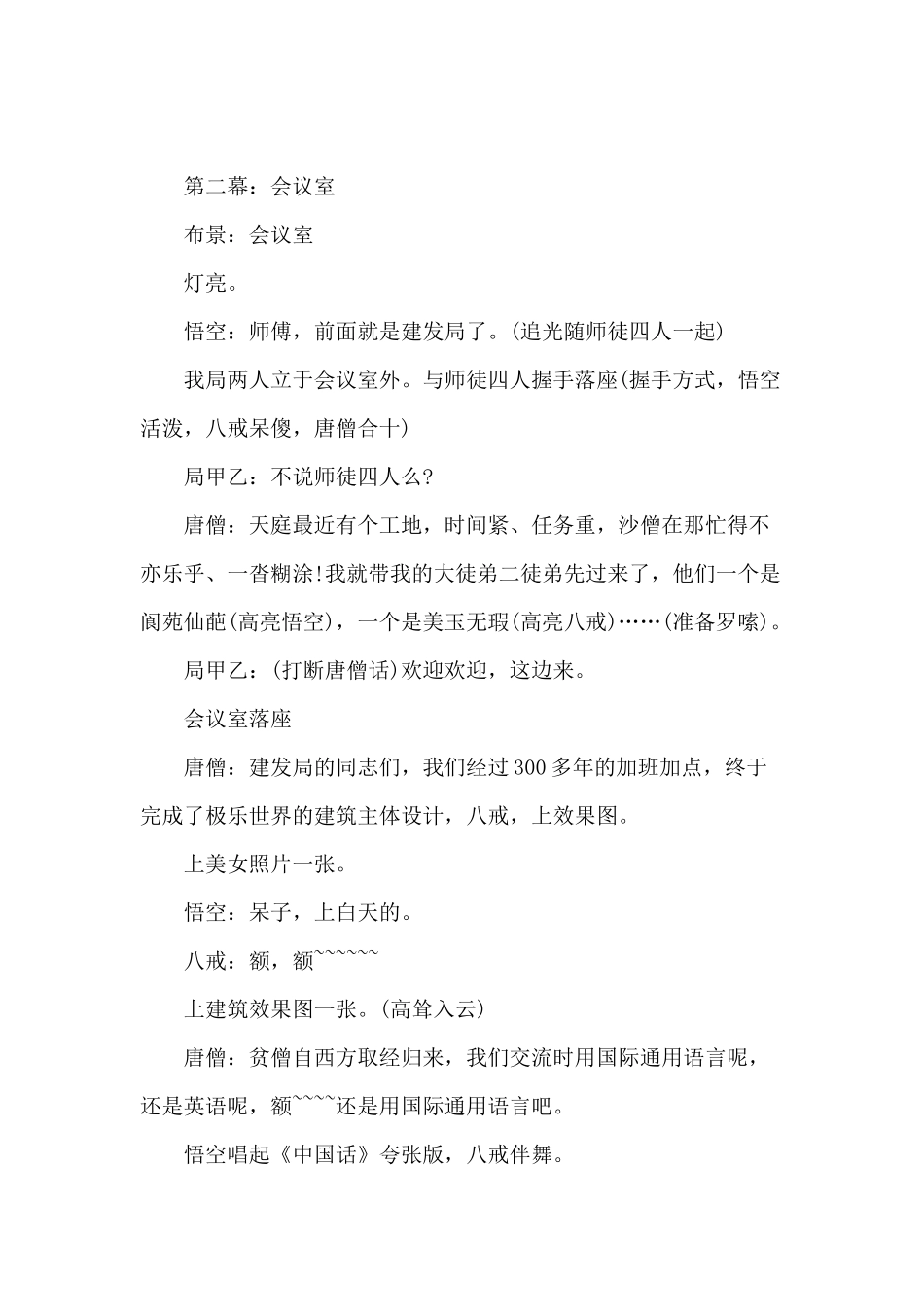 第二幕：会议室

布景：会议室

灯亮。

悟空：师傅，前面就是建发局了。(追光随师徒四人一起)

我局两人立于会议室外。与师徒四人握手落座(握手方式，悟空活泼，八戒呆傻，唐僧合十)

局甲乙：不说师徒四人么?

唐僧：天庭最近有个工地，时间紧、任务重，沙僧在那忙得不亦乐乎、一沓糊涂!我就带我的大徒弟二徒弟先过来了，他们一个是阆苑仙葩(高亮悟空)，一个是美玉无瑕(高亮八戒)……(准备罗嗦)。

局甲乙：(打断唐僧话)欢迎欢迎，这边来。

会议室落座

唐僧：建发局的同志们，我们经过300多年的加班加点，终于完成了极乐世界的建筑主体设计，八戒，上效果图。

上美女照片一张。

悟空：呆子，上白天的。

八戒：额，额~~~~~~

上建筑效果图一张。(高耸入云)

唐僧：贫僧自西方取经归来，我们交流时用国际通用语言呢，还是英语呢，额~~~~还是用国际通用语言吧。

悟空唱起《中国话》夸张版，八戒伴舞。